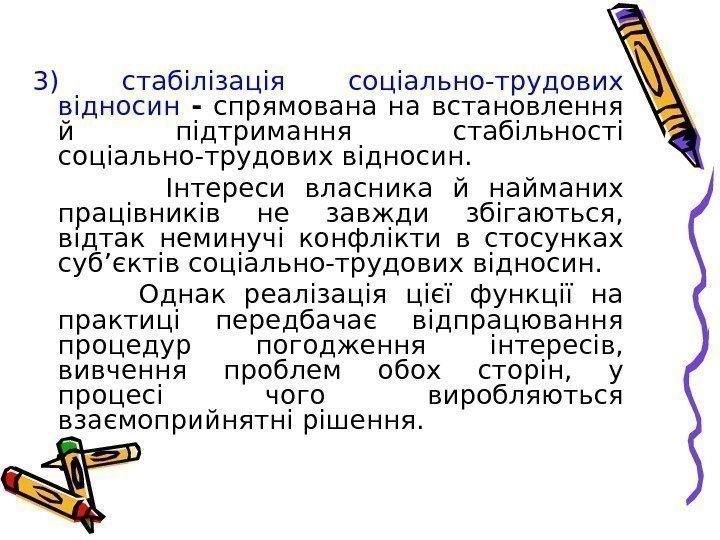 3) стабілізація соціально-трудових відносин - спрямована на встановлення й підтримання стабільності соціально-трудових відносин.

Інтереси власника й найманих працівників не завжди збігаються, відтак неминучі конфлікти в стосунках суб’єктів соціально-трудових відносин.

Однак реалізація цієї функції на практиці передбачає відпрацювання процедур погодження інтересів, вивчення проблем обох сторін, у процесі чого виробляються взаємоприйнятні рішення.